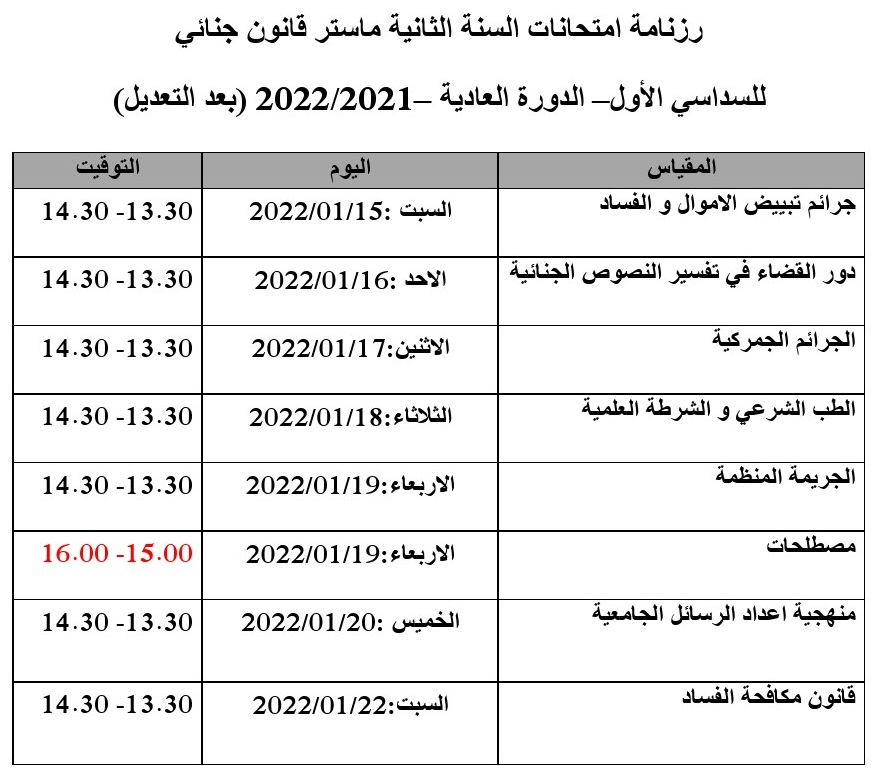 رزنامة امتحانات السنة الثانية ماستر قانون جنائي

للسداسي الأول– الدورة العادية –2022/2021 (بعد التعديل)

| المقياس | اليوم | التوقيت |
|---|---|---|
| جرائم تبييض الاموال و الفساد | السبت :2022/01/15 | 14.30 -13.30 |
| دور القضاء في تفسير النصوص الجنائية | الاحد :2022/01/16 | 14.30 -13.30 |
| الجرائم الجمركية | الاثنين:2022/01/17 | 14.30 -13.30 |
| الطب الشرعي و الشرطة العلمية | الثلاثاء:2022/01/18 | 14.30 -13.30 |
| الجريمة المنظمة | الاربعاء:2022/01/19 | 14.30 -13.30 |
| مصطلحات | الاربعاء:2022/01/19 | 16.00 -15.00 |
| منهجية اعداد الرسائل الجامعية | الخميس :2022/01/20 | 14.30 -13.30 |
| قانون مكافحة الفساد | السبت:2022/01/22 | 14.30 -13.30 |